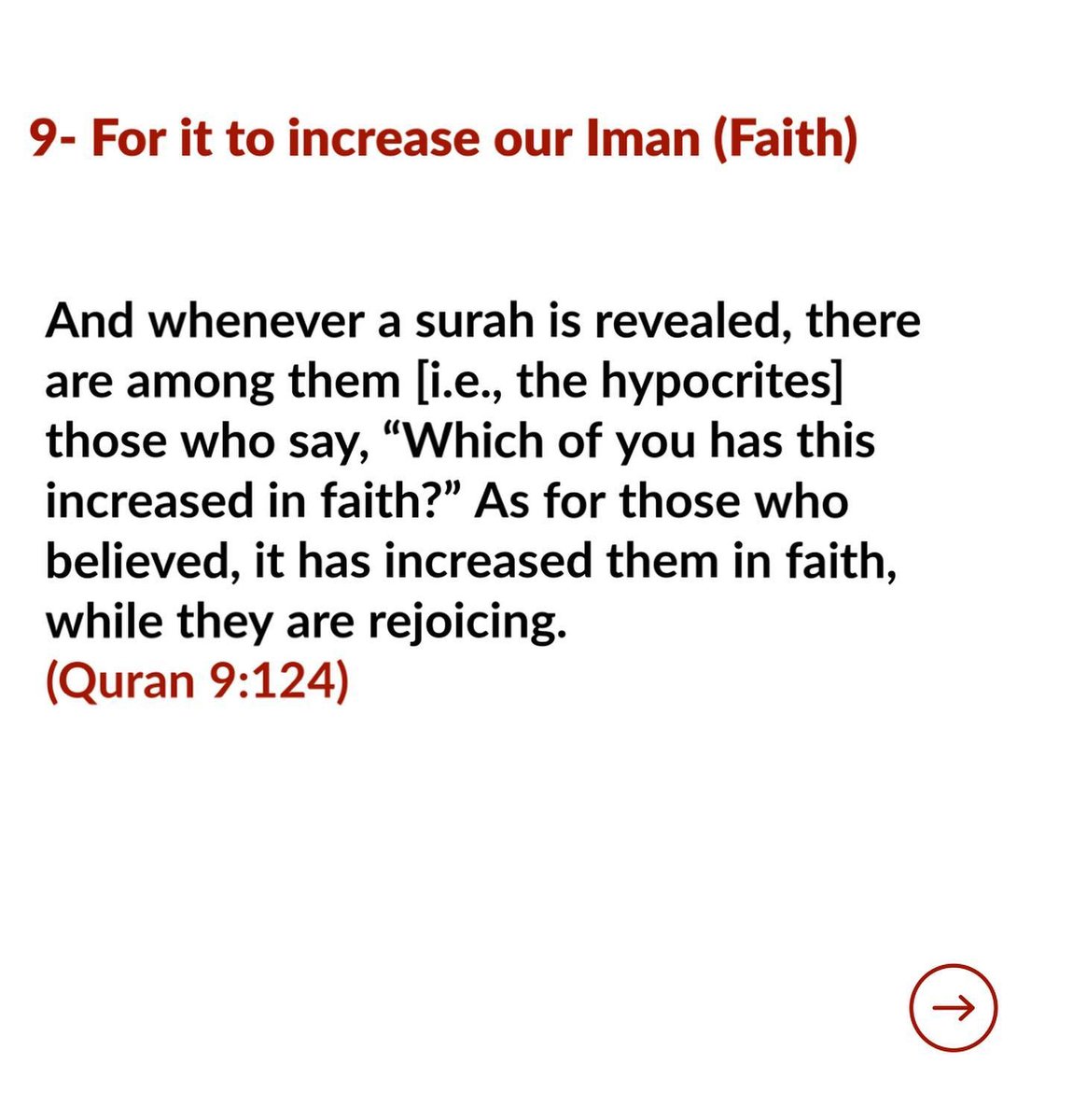 9- For it to increase our Iman (Faith)

And whenever a surah is revealed, there are among them [i.e., the hypocrites] those who say, "Which of you has this increased in faith?" As for those who believed, it has increased them in faith, while they are rejoicing.
(Quran 9:124)

→